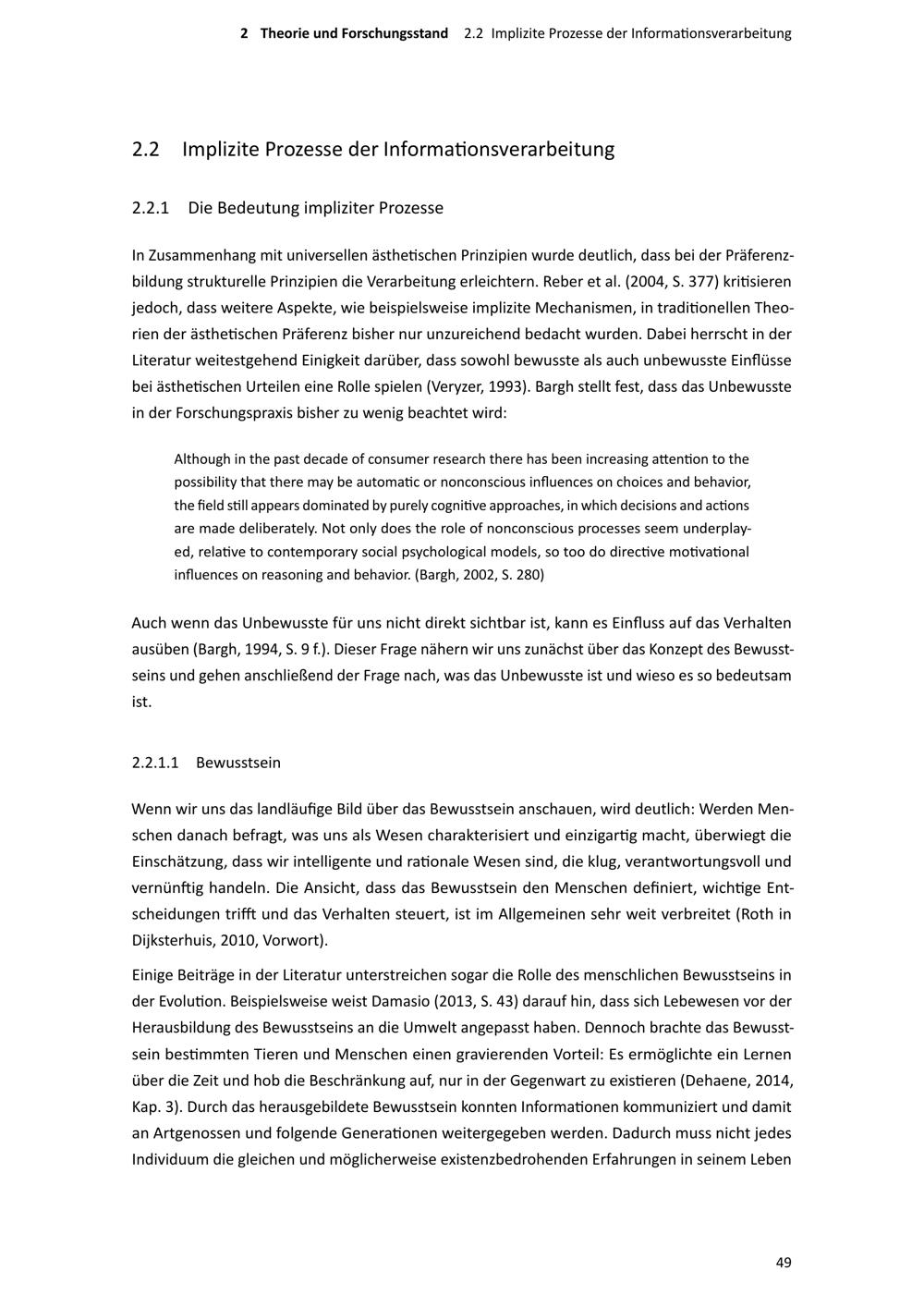 2 Theorie und Forschungsstand 2.2 Implizite Prozesse der Informationsverarbeitung

2.2 Implizite Prozesse der Informationsverarbeitung

2.2.1 Die Bedeutung impliziter Prozesse

In Zusammenhang mit universellen ästhetischen Prinzipien wurde deutlich, dass bei der Präferenzbildung strukturelle Prinzipien die Verarbeitung erleichtern. Reber et al. (2004, S. 377) kritisieren jedoch, dass weitere Aspekte, wie beispielsweise implizite Mechanismen, in traditionellen Theorien der ästhetischen Präferenz bisher nur unzureichend bedacht wurden. Dabei herrscht in der Literatur weitestgehend Einigkeit darüber, dass sowohl bewusste als auch unbewusste Einflüsse bei ästhetischen Urteilen eine Rolle spielen (Veryzer, 1993). Bargh stellt fest, dass das Unbewusste in der Forschungspraxis bisher zu wenig beachtet wird:

Although in the past decade of consumer research there has been increasing attention to the possibility that there may be automatic or nonconscious influences on choices and behavior, the field still appears dominated by purely cognitive approaches, in which decisions and actions are made deliberately. Not only does the role of nonconscious processes seem underplayed, relative to contemporary social psychological models, so too do directive motivational influences on reasoning and behavior. (Bargh, 2002, S. 280)

Auch wenn das Unbewusste für uns nicht direkt sichtbar ist, kann es Einfluss auf das Verhalten ausüben (Bargh, 1994, S. 9 f.). Dieser Frage nähern wir uns zunächst über das Konzept des Bewusstseins und gehen anschließend der Frage nach, was das Unbewusste ist und wieso es so bedeutsam ist.

2.2.1.1 Bewusstsein

Wenn wir uns das landläufige Bild über das Bewusstsein anschauen, wird deutlich: Werden Menschen danach befragt, was uns als Wesen charakterisiert und einzigartig macht, überwiegt die Einschätzung, dass wir intelligente und rationale Wesen sind, die klug, verantwortungsvoll und vernünftig handeln. Die Ansicht, dass das Bewusstsein den Menschen definiert, wichtige Entscheidungen trifft und das Verhalten steuert, ist im Allgemeinen sehr weit verbreitet (Roth in Dijksterhuis, 2010, Vorwort).

Einige Beiträge in der Literatur unterstreichen sogar die Rolle des menschlichen Bewusstseins in der Evolution. Beispielsweise weist Damasio (2013, S. 43) darauf hin, dass sich Lebewesen vor der Herausbildung des Bewusstseins an die Umwelt angepasst haben. Dennoch brachte das Bewusstsein bestimmten Tieren und Menschen einen gravierenden Vorteil: Es ermöglichte ein Lernen über die Zeit und hob die Beschränkung auf, nur in der Gegenwart zu existieren (Dehaene, 2014, Kap. 3). Durch das herausgebildete Bewusstsein konnten Informationen kommuniziert und damit an Artgenossen und folgende Generationen weitergegeben werden. Dadurch muss nicht jedes Individuum die gleichen und möglicherweise existenzbedrohenden Erfahrungen in seinem Leben

49